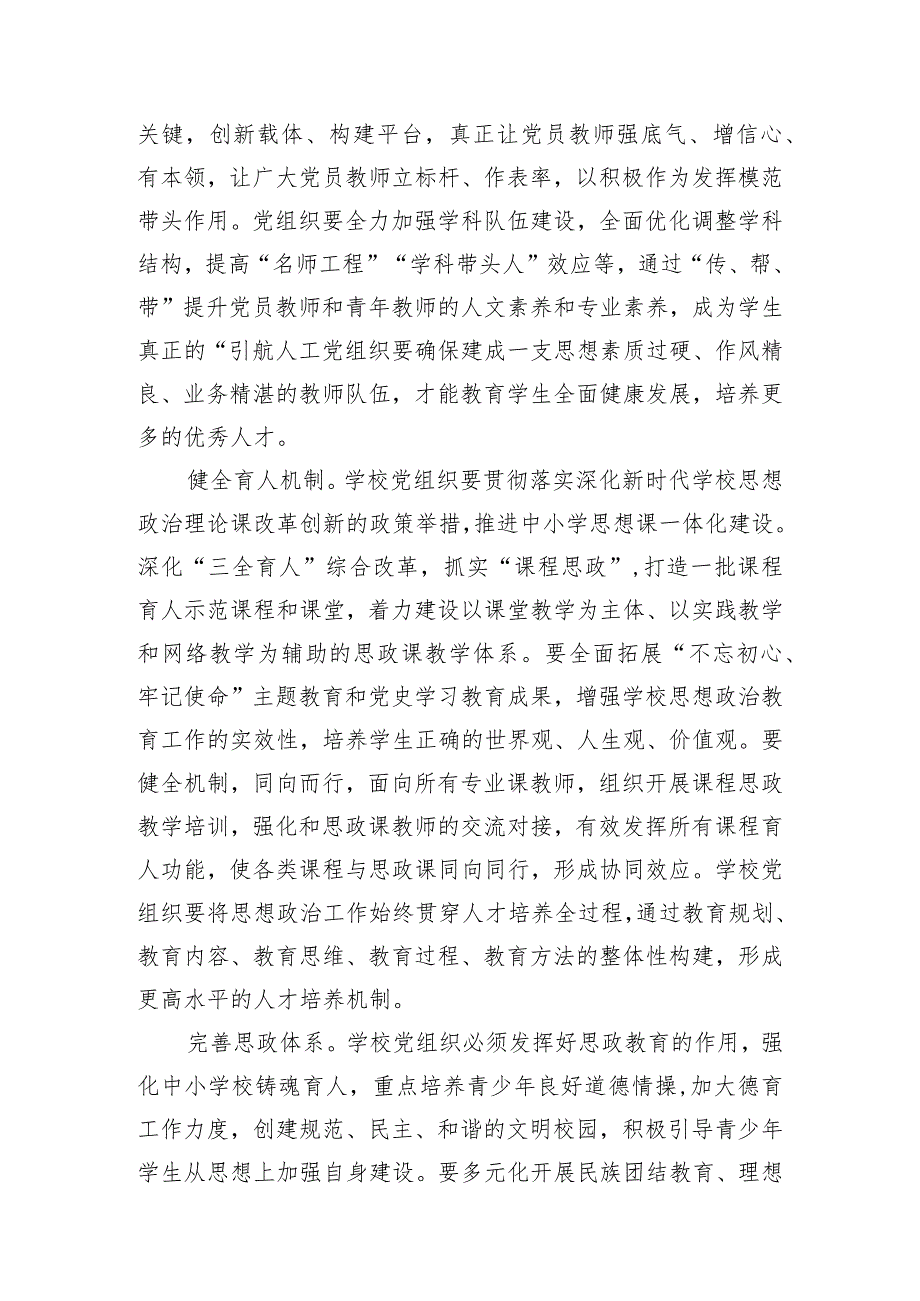 关键，创新载体、构建平台，真正让党员教师强底气、增信心、有本领，让广大党员教师立标杆、作表率，以积极作为发挥模范带头作用。党组织要全力加强学科队伍建设，全面优化调整学科结构，提高“名师工程”“学科带头人”效应等，通过“传、帮、带”提升党员教师和青年教师的人文素养和专业素养，成为学生真正的“引航人工党组织要确保建成一支思想素质过硬、作风精良、业务精湛的教师队伍，才能教育学生全面健康发展，培养更多的优秀人才。

健全育人机制。学校党组织要贯彻落实深化新时代学校思想政治理论课改革创新的政策举措，推进中小学思想课一体化建设。深化“三全育人”综合改革，抓实“课程思政”，打造一批课程育人示范课程和课堂，着力建设以课堂教学为主体、以实践教学和网络教学为辅助的思政课教学体系。要全面拓展“不忘初心、牢记使命”主题教育和党史学习教育成果，增强学校思想政治教育工作的实效性，培养学生正确的世界观、人生观、价值观。要健全机制，同向而行，面向所有专业课教师，组织开展课程思政教学培训，强化和思政课教师的交流对接，有效发挥所有课程育人功能，使各类课程与思政课同向同行，形成协同效应。学校党组织要将思想政治工作始终贯穿人才培养全过程，通过教育规划、教育内容、教育思维、教育过程、教育方法的整体性构建，形成更高水平的人才培养机制。

完善思政体系。学校党组织必须发挥好思政教育的作用，强化中小学校铸魂育人，重点培养青少年良好道德情操，加大德育工作力度，创建规范、民主、和谐的文明校园，积极引导青少年学生从思想上加强自身建设。要多元化开展民族团结教育、理想